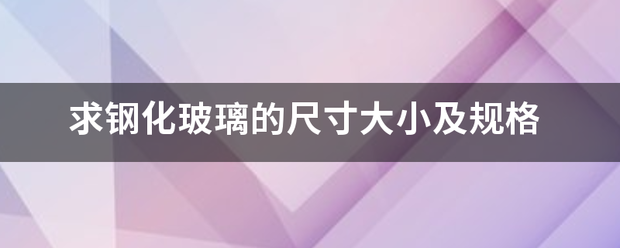 求钢化玻璃的尺寸大小及规格